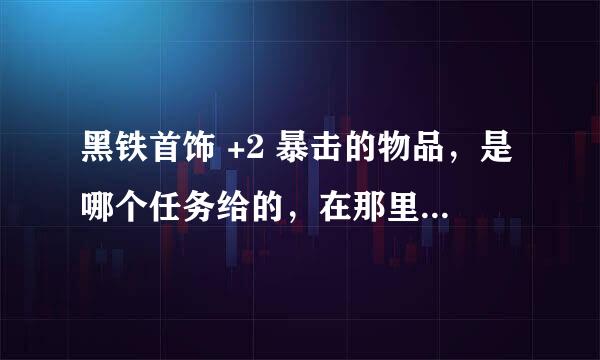 黑铁首饰 +2 暴击的物品，是哪个任务给的，在那里...